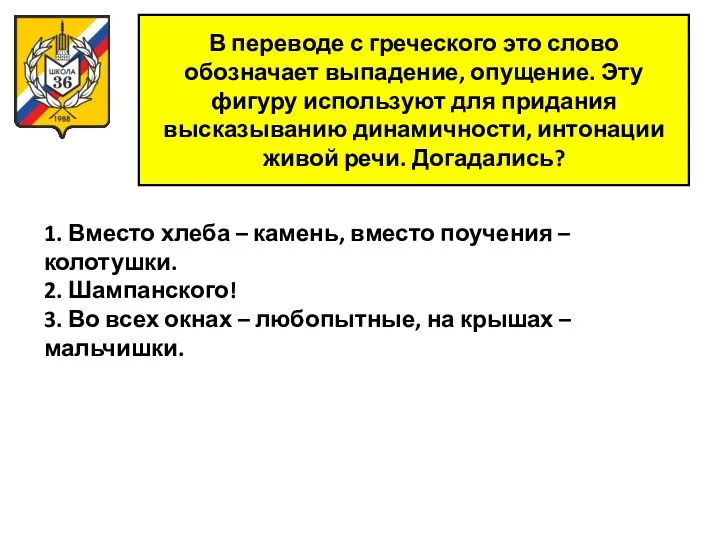 ШКОЛА
36
1988

В переводе с греческого это слово обозначает выпадение, опущение. Эту фигуру используют для придания высказыванию динамичности, интонации живой речи. Догадались?

1. Вместо хлеба – камень, вместо поучения – колотушки.
2. Шампанского!
3. Во всех окнах – любопытные, на крышах – мальчишки.